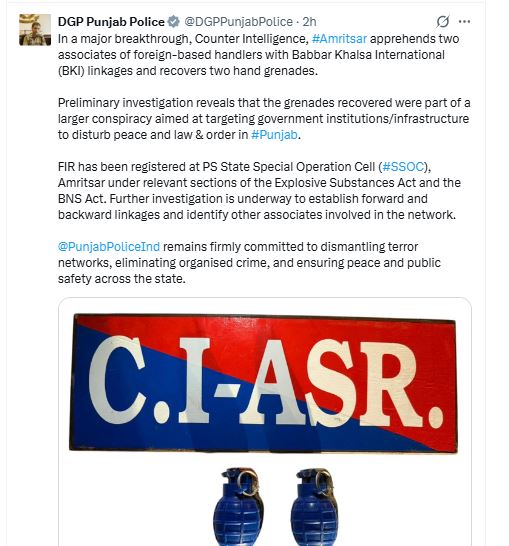 DGP Punjab Police @DGPPunjabPolice · 2h

In a major breakthrough, Counter Intelligence, #Amritsar apprehends two associates of foreign-based handlers with Babbar Khalsa International (BKI) linkages and recovers two hand grenades.

Preliminary investigation reveals that the grenades recovered were part of a larger conspiracy aimed at targeting government institutions/infrastructure to disturb peace and law & order in #Punjab.

FIR has been registered at PS State Special Operation Cell (#SSOC), Amritsar under relevant sections of the Explosive Substances Act and the BNS Act. Further investigation is underway to establish forward and backward linkages and identify other associates involved in the network.

@PunjabPoliceInd remains firmly committed to dismantling terror networks, eliminating organised crime, and ensuring peace and public safety across the state.

C.I-ASR.